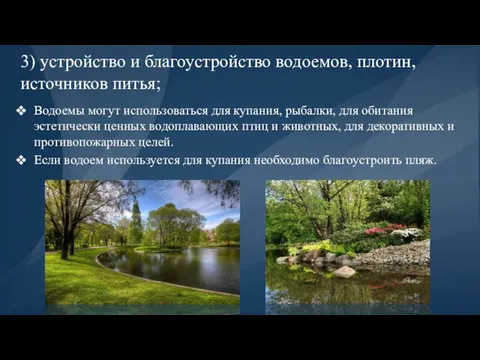 3) устройство и благоустройство водоемов, плотин, источников питья;

❖ Водоемы могут использоваться для купания, рыбалки, для обитания эстетически ценных водоплавающих птиц и животных, для декоративных и противопожарных целей.

❖ Если водоем используется для купания необходимо благоустроить пляж.